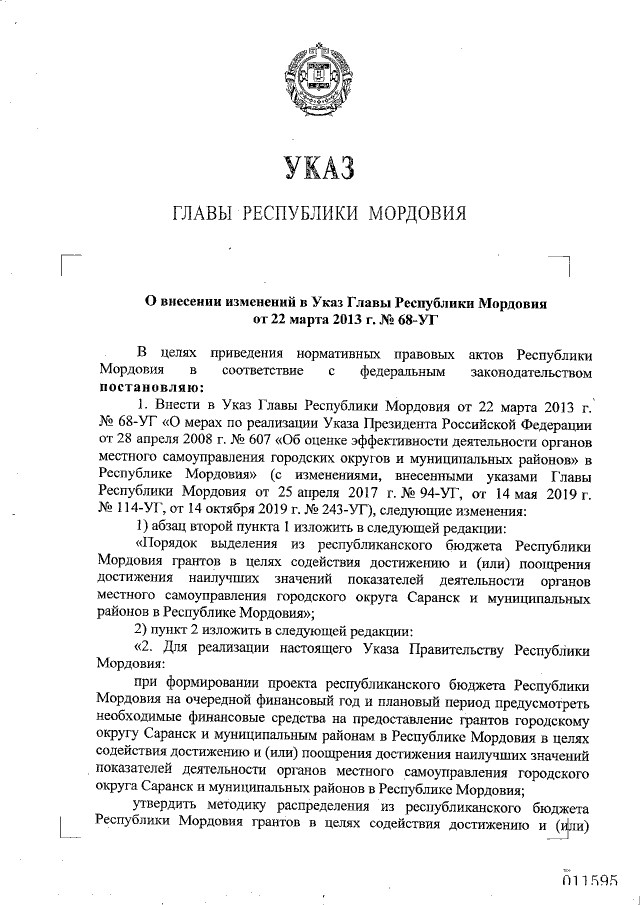 УКАЗ

ГЛАВЫ РЕСПУБЛИКИ МОРДОВИЯ

О внесении изменений в Указ Главы Республики Мордовия от 22 марта 2013 г. № 68-УГ

В целях приведения нормативных правовых актов Республики Мордовия в соответствие с федеральным законодательством постановляю:

1. Внести в Указ Главы Республики Мордовия от 22 марта 2013 г. № 68-УГ «О мерах по реализации Указа Президента Российской Федерации от 28 апреля 2008 г. № 607 «Об оценке эффективности деятельности органов местного самоуправления городских округов и муниципальных районов» в Республике Мордовия» (с изменениями, внесенными указами Главы Республики Мордовия от 25 апреля 2017 г. № 94-УГ, от 14 мая 2019 г. № 114-УГ, от 14 октября 2019 г. № 243-УГ), следующие изменения:

1) абзац второй пункта 1 изложить в следующей редакции:

«Порядок выделения из республиканского бюджета Республики Мордовия грантов в целях содействия достижению и (или) поощрения достижения наилучших значений показателей деятельности органов местного самоуправления городского округа Саранск и муниципальных районов в Республике Мордовия»;

2) пункт 2 изложить в следующей редакции:

«2. Для реализации настоящего Указа Правительству Республики Мордовия:

при формировании проекта республиканского бюджета Республики Мордовия на очередной финансовый год и плановый период предусмотреть необходимые финансовые средства на предоставление грантов городскому округу Саранск и муниципальным районам в Республике Мордовия в целях содействия достижению и (или) поощрения достижения наилучших значений показателей деятельности органов местного самоуправления городского округа Саранск и муниципальных районов в Республике Мордовия;

утвердить методику распределения из республиканского бюджета Республики Мордовия грантов в целях содействия достижению и (или)

011595